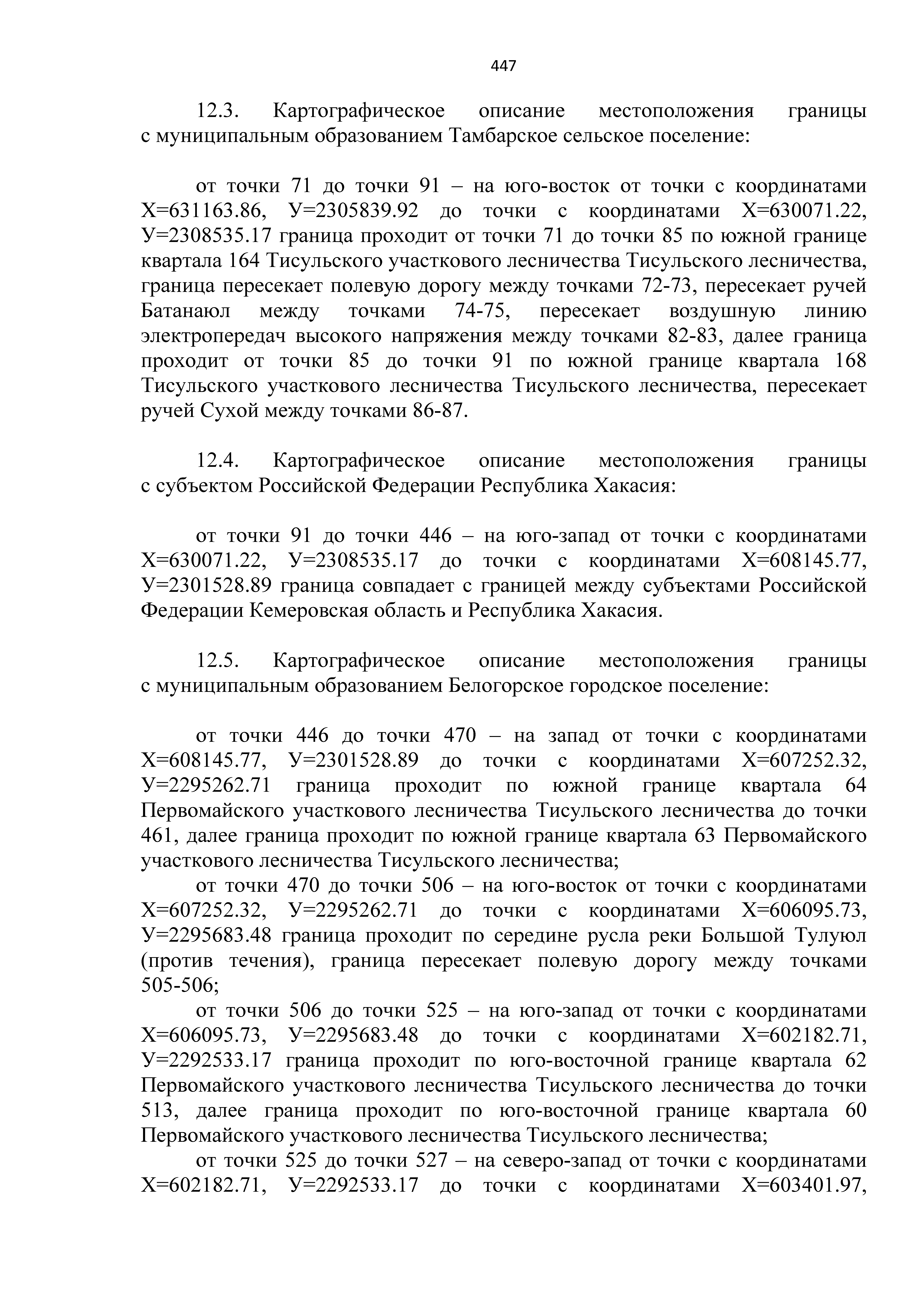 447

12.3. Картографическое описание местоположения границы с муниципальным образованием Тамбарское сельское поселение:

от точки 71 до точки 91 – на юго-восток от точки с координатами Х=631163.86, У=2305839.92 до точки с координатами Х=630071.22, У=2308535.17 граница проходит от точки 71 до точки 85 по южной границе квартала 164 Тисульского участкового лесничества Тисульского лесничества, граница пересекает полевую дорогу между точками 72-73, пересекает ручей Батанаюл между точками 74-75, пересекает воздушную линию электропередач высокого напряжения между точками 82-83, далее граница проходит от точки 85 до точки 91 по южной границе квартала 168 Тисульского участкового лесничества Тисульского лесничества, пересекает ручей Сухой между точками 86-87.

12.4. Картографическое описание местоположения границы с субъектом Российской Федерации Республика Хакасия:

от точки 91 до точки 446 – на юго-запад от точки с координатами Х=630071.22, У=2308535.17 до точки с координатами Х=608145.77, У=2301528.89 граница совпадает с границей между субъектами Российской Федерации Кемеровская область и Республика Хакасия.

12.5. Картографическое описание местоположения границы с муниципальным образованием Белогорское городское поселение:

от точки 446 до точки 470 – на запад от точки с координатами Х=608145.77, У=2301528.89 до точки с координатами Х=607252.32, У=2295262.71 граница проходит по южной границе квартала 64 Первомайского участкового лесничества Тисульского лесничества до точки 461, далее граница проходит по южной границе квартала 63 Первомайского участкового лесничества Тисульского лесничества;
от точки 470 до точки 506 – на юго-восток от точки с координатами Х=607252.32, У=2295262.71 до точки с координатами Х=606095.73, У=2295683.48 граница проходит по середине русла реки Большой Тулуюл (против течения), граница пересекает полевую дорогу между точками 505-506;
от точки 506 до точки 525 – на юго-запад от точки с координатами Х=606095.73, У=2295683.48 до точки с координатами Х=602182.71, У=2292533.17 граница проходит по юго-восточной границе квартала 62 Первомайского участкового лесничества Тисульского лесничества до точки 513, далее граница проходит по юго-восточной границе квартала 60 Первомайского участкового лесничества Тисульского лесничества;
от точки 525 до точки 527 – на северо-запад от точки с координатами Х=602182.71, У=2292533.17 до точки с координатами Х=603401.97,